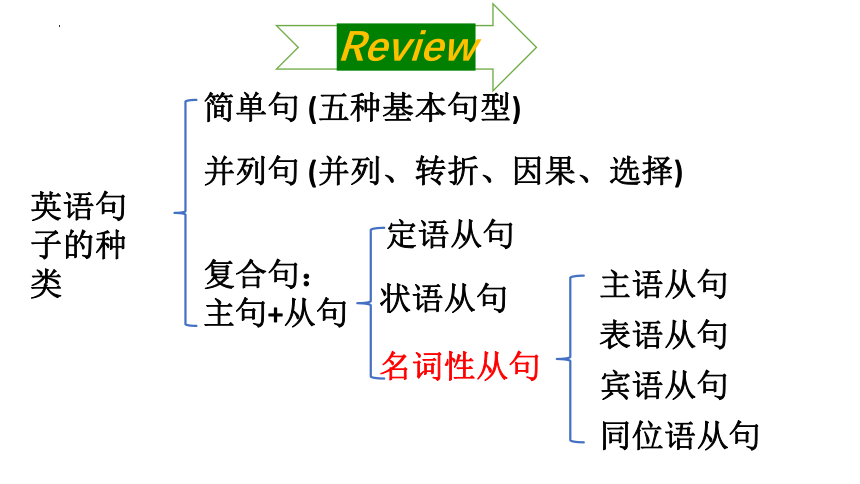 Review

英语句子的种类

简单句 (五种基本句型)

并列句 (并列、转折、因果、选择)

复合句：主句+从句

定语从句

状语从句

名词性从句

主语从句

表语从句

宾语从句

同位语从句